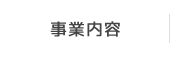 事業内容